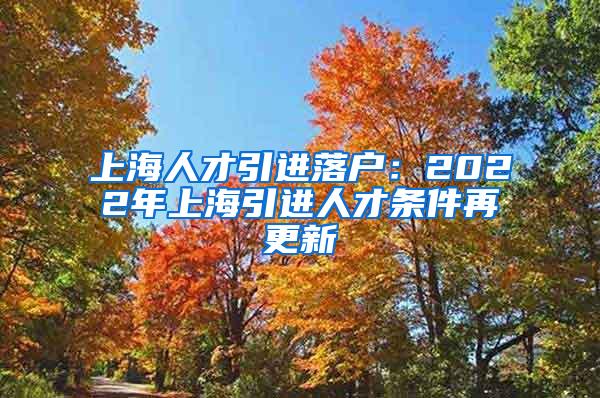 上海人才引进落户：2022年上海引进人才条件再更新